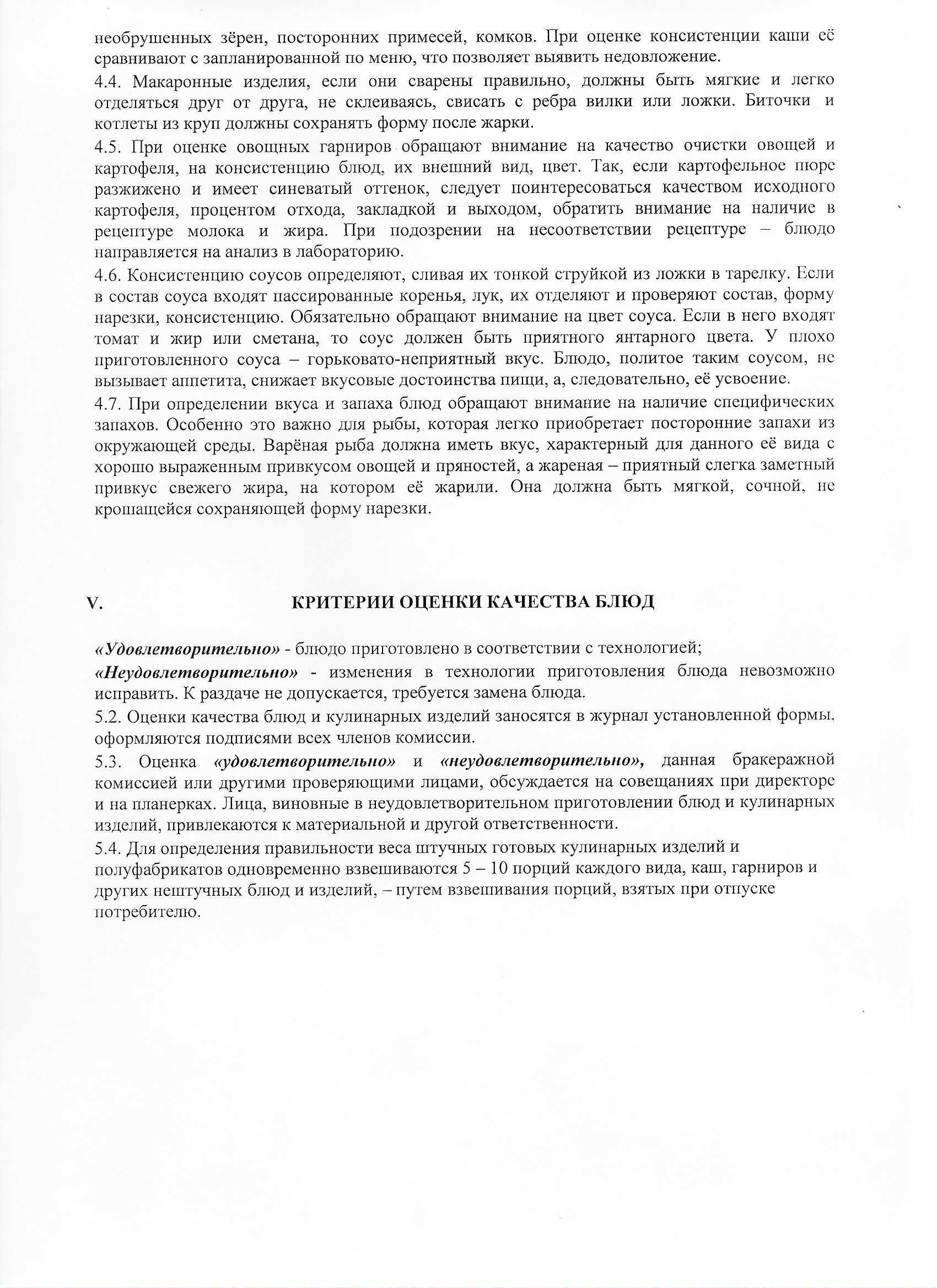 необрушенных зёрен, посторонних примесей, комков. При оценке консистенции каши её сравнивают с запланированной по меню, что позволяет выявить недовложение.

4.4. Макаронные изделия, если они сварены правильно, должны быть мягкие и легко отделяться друг от друга, не склеиваясь, свисать с ребра вилки или ложки. Биточки и котлеты из круп должны сохранять форму после жарки.

4.5. При оценке овощных гарниров обращают внимание на качество очистки овощей и картофеля, на консистенцию блюд, их внешний вид, цвет. Так, если картофельное пюре разжижено и имеет синеватый оттенок, следует поинтересоваться качеством исходного картофеля, процентом отхода, закладкой и выходом, обратить внимание на наличие в рецептуре молока и жира. При подозрении на несоответствии рецептуре – блюдо направляется на анализ в лабораторию.

4.6. Консистенцию соусов определяют, сливая их тонкой струйкой из ложки в тарелку. Если в состав соуса входят пассированные коренья, лук, их отделяют и проверяют состав, форму нарезки, консистенцию. Обязательно обращают внимание на цвет соуса. Если в него входят томат и жир или сметана, то соус должен быть приятного янтарного цвета. У плохо приготовленного соуса – горьковато-неприятный вкус. Блюдо, политое таким соусом, не вызывает аппетита, снижает вкусовые достоинства пищи, а, следовательно, её усвоение.

4.7. При определении вкуса и запаха блюд обращают внимание на наличие специфических запахов. Особенно это важно для рыбы, которая легко приобретает посторонние запахи из окружающей среды. Варёная рыба должна иметь вкус, характерный для данного её вида с хорошо выраженным привкусом овощей и пряностей, а жареная – приятный слегка заметный привкус свежего жира, на котором её жарили. Она должна быть мягкой, сочной, не крошащейся сохраняющей форму нарезки.

V. КРИТЕРИИ ОЦЕНКИ КАЧЕСТВА БЛЮД

«Удовлетворительно» - блюдо приготовлено в соответствии с технологией;

«Неудовлетворительно» - изменения в технологии приготовления блюда невозможно исправить. К раздаче не допускается, требуется замена блюда.

5.2. Оценки качества блюд и кулинарных изделий заносятся в журнал установленной формы, оформляются подписями всех членов комиссии.

5.3. Оценка «удовлетворительно» и «неудовлетворительно», данная бракеражной комиссией или другими проверяющими лицами, обсуждается на совещаниях при директоре и на планерках. Лица, виновные в неудовлетворительном приготовлении блюд и кулинарных изделий, привлекаются к материальной и другой ответственности.

5.4. Для определения правильности веса штучных готовых кулинарных изделий и полуфабрикатов одновременно взвешиваются 5 – 10 порций каждого вида, каш, гарниров и других нештучных блюд и изделий, – путем взвешивания порций, взятых при отпуске потребителю.